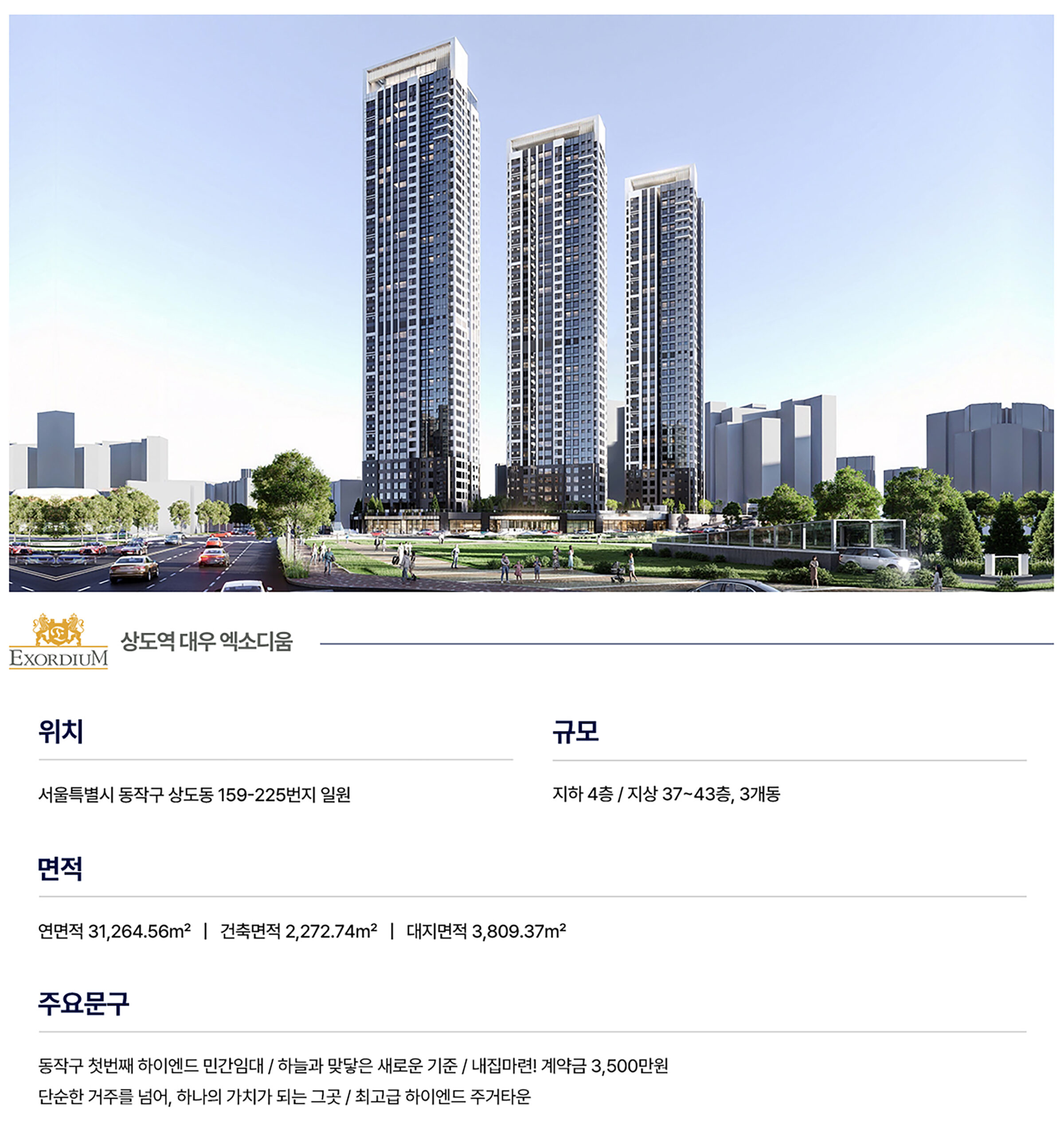 EXORDIUM

상도역 대우 엑소디움

위치

서울특별시 동작구 상도동 159-225번지 일원

규모

지하 4층 / 지상 37~43층, 3개동

면적

연면적 31,264.56m² | 건축면적 2,272.74m² | 대지면적 3,809.37m²

주요문구

동작구 첫번째 하이엔드 민간임대 / 하늘과 맞닿은 새로운 기준 / 내집마련! 계약금 3,500만원

단순한 거주를 넘어, 하나의 가치가 되는 그곳 / 최고급 하이엔드 주거타운